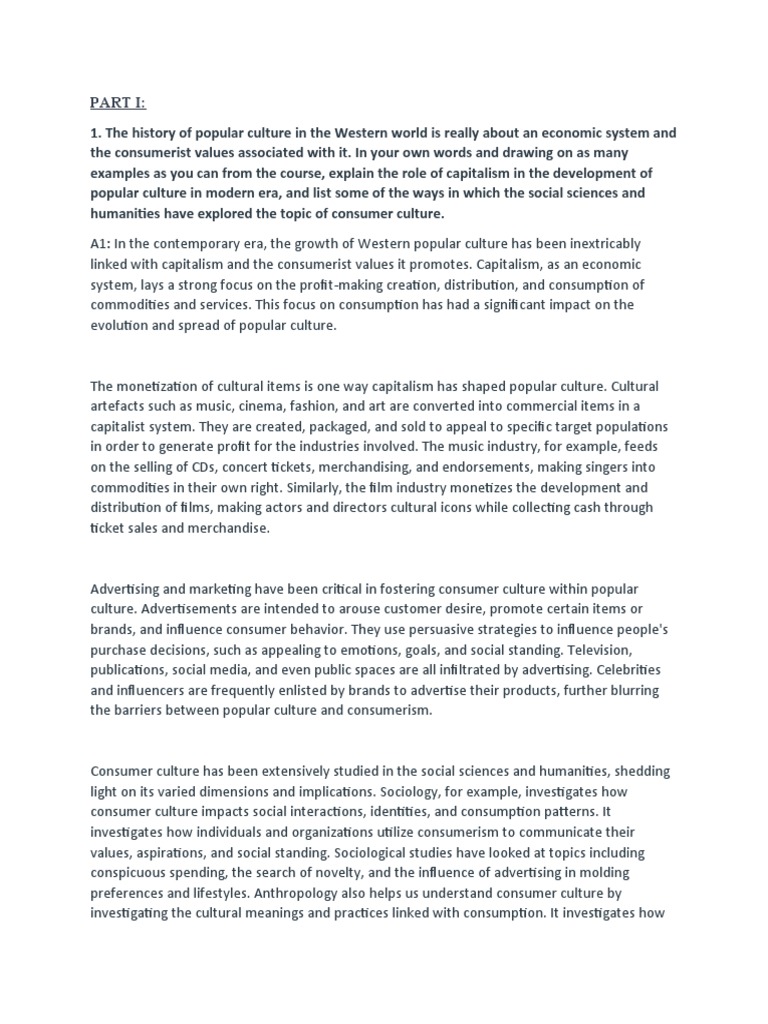 PART I:

1. The history of popular culture in the Western world is really about an economic system and the consumerist values associated with it. In your own words and drawing on as many examples as you can from the course, explain the role of capitalism in the development of popular culture in modern era, and list some of the ways in which the social sciences and humanities have explored the topic of consumer culture.

A1: In the contemporary era, the growth of Western popular culture has been inextricably linked with capitalism and the consumerist values it promotes. Capitalism, as an economic system, lays a strong focus on the profit-making creation, distribution, and consumption of commodities and services. This focus on consumption has had a significant impact on the evolution and spread of popular culture.

The monetization of cultural items is one way capitalism has shaped popular culture. Cultural artefacts such as music, cinema, fashion, and art are converted into commercial items in a capitalist system. They are created, packaged, and sold to appeal to specific target populations in order to generate profit for the industries involved. The music industry, for example, feeds on the selling of CDs, concert tickets, merchandising, and endorsements, making singers into commodities in their own right. Similarly, the film industry monetizes the development and distribution of films, making actors and directors cultural icons while collecting cash through ticket sales and merchandise.

Advertising and marketing have been critical in fostering consumer culture within popular culture. Advertisements are intended to arouse customer desire, promote certain items or brands, and influence consumer behavior. They use persuasive strategies to influence people's purchase decisions, such as appealing to emotions, goals, and social standing. Television, publications, social media, and even public spaces are all infiltrated by advertising. Celebrities and influencers are frequently enlisted by brands to advertise their products, further blurring the barriers between popular culture and consumerism.

Consumer culture has been extensively studied in the social sciences and humanities, shedding light on its varied dimensions and implications. Sociology, for example, investigates how consumer culture impacts social interactions, identities, and consumption patterns. It investigates how individuals and organizations utilize consumerism to communicate their values, aspirations, and social standing. Sociological studies have looked at topics including conspicuous spending, the search of novelty, and the influence of advertising in molding preferences and lifestyles. Anthropology also helps us understand consumer culture by investigating the cultural meanings and practices linked with consumption. It investigates how